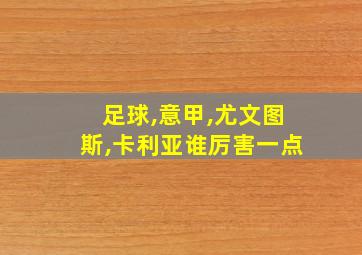 足球,意甲,尤文图斯,卡利亚谁厉害一点